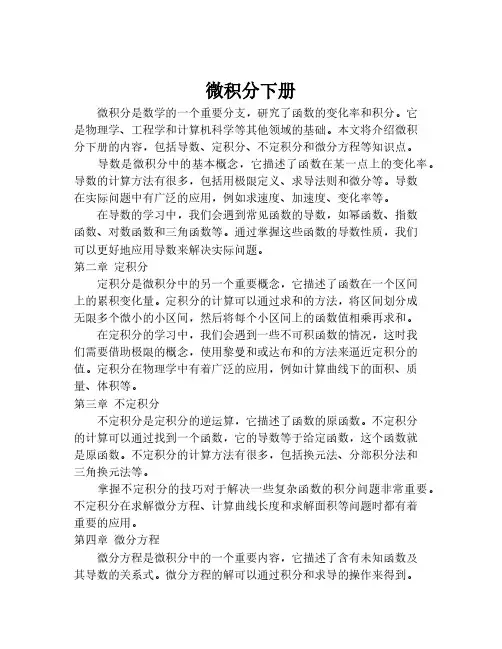 微积分下册

微积分是数学的一个重要分支，研究了函数的变化率和积分。它是物理学、工程学和计算机科学等其他领域的基础。本文将介绍微积分下册的内容，包括导数、定积分、不定积分和微分方程等知识点。

导数是微积分中的基本概念，它描述了函数在某一点上的变化率。导数的计算方法有很多，包括用极限定义、求导法则和微分等。导数在实际问题中有广泛的应用，例如求速度、加速度、变化率等。

在导数的学习中，我们会遇到常见函数的导数，如幂函数、指数函数、对数函数和三角函数等。通过掌握这些函数的导数性质，我们可以更好地应用导数来解决实际问题。

第二章 定积分

定积分是微积分中的另一个重要概念，它描述了函数在一个区间上的累积变化量。定积分的计算可以通过求和的方法，将区间划分成无限多个微小的小区间，然后将每个小区间上的函数值相乘再求和。

在定积分的学习中，我们会遇到一些不可积函数的情况，这时我们需要借助极限的概念，使用黎曼和或达布和的方法来逼近定积分的值。定积分在物理学中有着广泛的应用，例如计算曲线下的面积、质量、体积等。

第三章 不定积分

不定积分是定积分的逆运算，它描述了函数的原函数。不定积分的计算可以通过找到一个函数，它的导数等于给定函数，这个函数就是原函数。不定积分的计算方法有很多，包括换元法、分部积分法和三角换元法等。

掌握不定积分的技巧对于解决一些复杂函数的积分问题非常重要。不定积分在求解微分方程、计算曲线长度和求解面积等问题时都有着重要的应用。

第四章 微分方程

微分方程是微积分中的一个重要内容，它描述了含有未知函数及其导数的关系式。微分方程的解可以通过积分和求导的操作来得到。